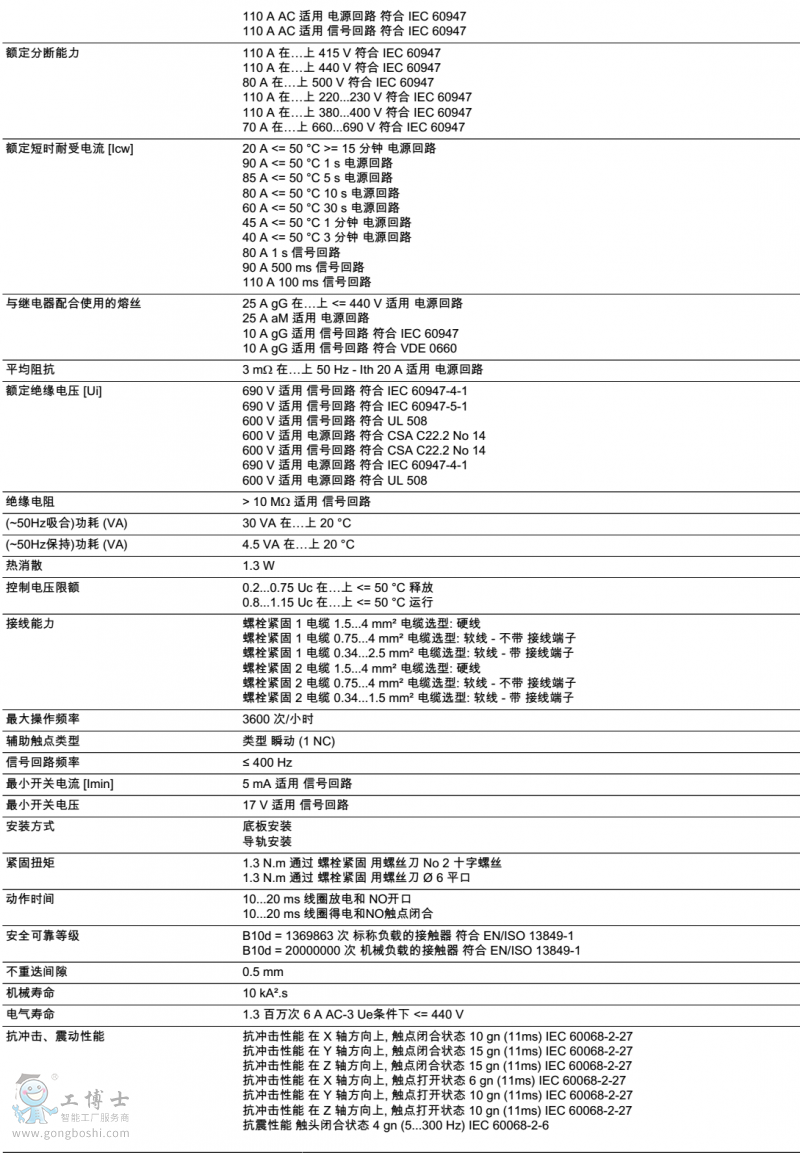 | | |
|---|---|
| | 110 A AC 适用 电源回路 符合 IEC 60947<br>110 A AC 适用 信号回路 符合 IEC 60947 |
| 额定分断能力 | 110 A 在…上 415 V 符合 IEC 60947<br>110 A 在…上 440 V 符合 IEC 60947<br>80 A 在…上 500 V 符合 IEC 60947<br>110 A 在…上 220...230 V 符合 IEC 60947<br>110 A 在…上 380...400 V 符合 IEC 60947<br>70 A 在…上 660...690 V 符合 IEC 60947 |
| 额定短时耐受电流 [Icw] | 20 A <= 50 °C >= 15 分钟 电源回路<br>90 A <= 50 °C 1 s 电源回路<br>85 A <= 50 °C 5 s 电源回路<br>80 A <= 50 °C 10 s 电源回路<br>60 A <= 50 °C 30 s 电源回路<br>45 A <= 50 °C 1 分钟 电源回路<br>40 A <= 50 °C 3 分钟 电源回路<br>80 A 1 s 信号回路<br>90 A 500 ms 信号回路<br>110 A 100 ms 信号回路 |
| 与继电器配合使用的熔丝 | 25 A gG 在…上 <= 440 V 适用 电源回路<br>25 A aM 适用 电源回路<br>10 A gG 适用 信号回路 符合 IEC 60947<br>10 A gG 适用 信号回路 符合 VDE 0660 |
| 平均阻抗 | 3 mΩ 在…上 50 Hz - Ith 20 A 适用 电源回路 |
| 额定绝缘电压 [Ui] | 690 V 适用 信号回路 符合 IEC 60947-4-1<br>690 V 适用 信号回路 符合 IEC 60947-5-1<br>600 V 适用 信号回路 符合 UL 508<br>600 V 适用 电源回路 符合 CSA C22.2 No 14<br>600 V 适用 信号回路 符合 CSA C22.2 No 14<br>690 V 适用 电源回路 符合 IEC 60947-4-1<br>600 V 适用 电源回路 符合 UL 508 |
| 绝缘电阻 | > 10 MΩ 适用 信号回路 |
| (~50Hz吸合)功耗 (VA) | 30 VA 在…上 20 °C |
| (~50Hz保持)功耗 (VA) | 4.5 VA 在…上 20 °C |
| 热消散 | 1.3 W |
| 控制电压限额 | 0.2...0.75 Uc 在…上 <= 50 °C 释放<br>0.8...1.15 Uc 在…上 <= 50 °C 运行 |
| 接线能力 | 螺栓紧固 1 电缆 1.5...4 mm² 电缆选型: 硬线<br>螺栓紧固 1 电缆 0.75...4 mm² 电缆选型: 软线 - 不带 接线端子<br>螺栓紧固 1 电缆 0.34...2.5 mm² 电缆选型: 软线 - 带 接线端子<br>螺栓紧固 2 电缆 1.5...4 mm² 电缆选型: 硬线<br>螺栓紧固 2 电缆 0.75...4 mm² 电缆选型: 软线 - 不带 接线端子<br>螺栓紧固 2 电缆 0.34...1.5 mm² 电缆选型: 软线 - 带 接线端子 |
| 最大操作频率 | 3600 次/小时 |
| 辅助触点类型 | 类型 瞬动 (1 NC) |
| 信号回路频率 | ≤ 400 Hz |
| 最小开关电流 [Imin] | 5 mA 适用 信号回路 |
| 最小开关电压 | 17 V 适用 信号回路 |
| 安装方式 | 底板安装<br>导轨安装 |
| 紧固扭矩 | 1.3 N.m 通过 螺栓紧固 用螺丝刀 No 2 十字螺丝<br>1.3 N.m 通过 螺栓紧固 用螺丝刀 Ø 6 平口 |
| 动作时间 | 10...20 ms 线圈放电和 NO开口<br>10...20 ms 线圈得电和NO触点闭合 |
| 安全可靠等级 | B10d = 1369863 次 标称负载的接触器 符合 EN/ISO 13849-1<br>B10d = 20000000 次 机械负载的接触器 符合 EN/ISO 13849-1 |
| 不重迭间隙 | 0.5 mm |
| 机械寿命 | 10 kA².s |
| 电气寿命 | 1.3 百万次 6 A AC-3 Ue条件下 <= 440 V |
| 抗冲击、震动性能 | 抗冲击性能 在 X 轴方向上, 触点闭合状态 10 gn (11ms) IEC 60068-2-27<br>抗冲击性能 在 Y 轴方向上, 触点闭合状态 15 gn (11ms) IEC 60068-2-27<br>抗冲击性能 在 Z 轴方向上, 触点闭合状态 15 gn (11ms) IEC 60068-2-27<br>抗冲击性能 在 X 轴方向上, 触点打开状态 6 gn (11ms) IEC 60068-2-27<br>抗冲击性能 在 Y 轴方向上, 触点打开状态 10 gn (11ms) IEC 60068-2-27<br>抗冲击性能 在 Z 轴方向上, 触点打开状态 10 gn (11ms) IEC 60068-2-27<br>抗震性能 触头闭合状态 4 gn (5...300 Hz) IEC 60068-2-6 |

工博士
智能工厂服务商
www.gongboshi.com